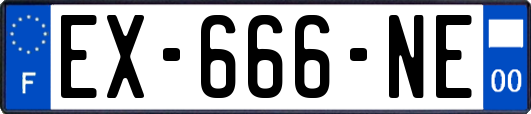 F
EX-666-NE
00